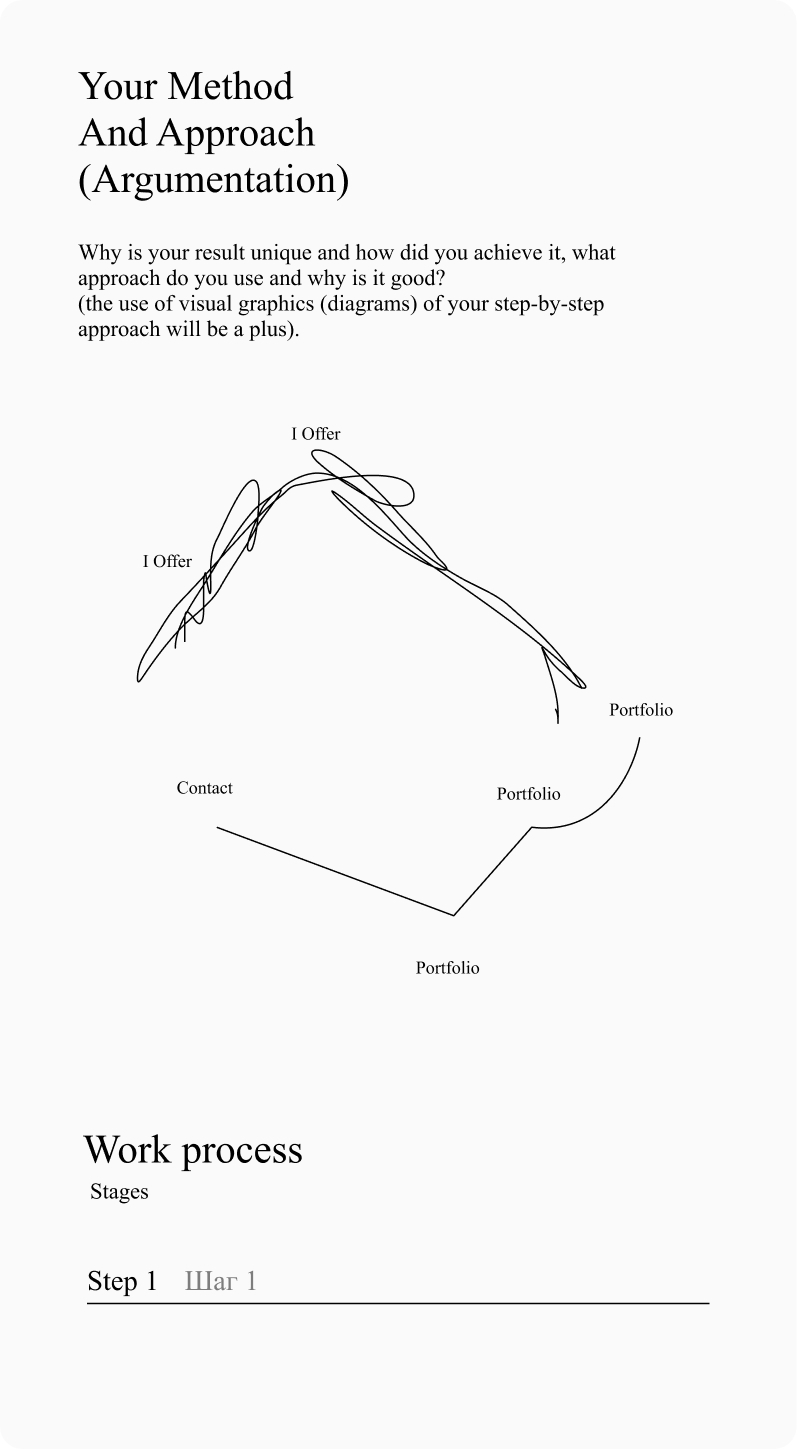 Your Method
And Approach
(Argumentation)

Why is your result unique and how did you achieve it, what approach do you use and why is it good?
(the use of visual graphics (diagrams) of your step-by-step approach will be a plus).

I Offer

I Offer

Portfolio

Contact

Portfolio

Portfolio

Work process

Stages

Step 1 Шаг 1